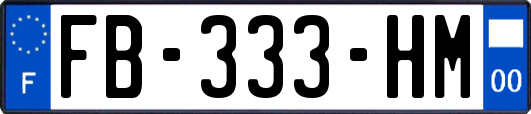 F

FB-333-HM

00